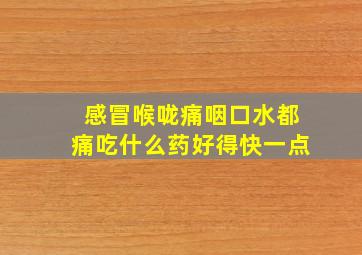 感冒喉咙痛咽口水都痛吃什么药好得快一点